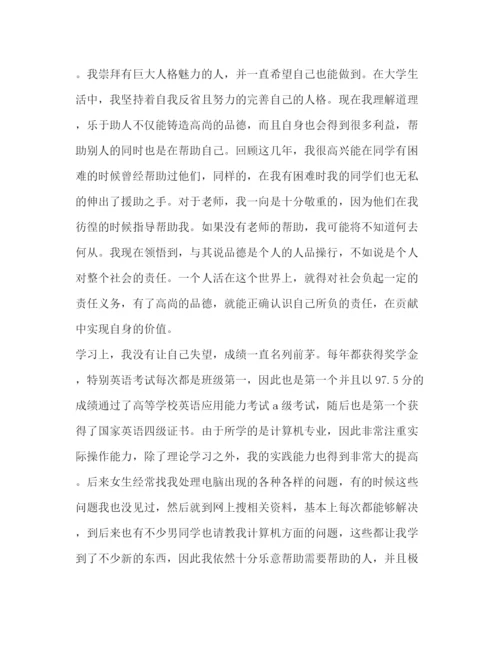 。我崇拜有巨大人格魅力的人，并一直希望自己也能做到。在大学生活中，我坚持着自我反省且努力的完善自己的人格。现在我理解道理，乐于助人不仅能铸造高尚的品德，而且自身也会得到很多利益，帮助别人的同时也是在帮助自己。回顾这几年，我很高兴能在同学有困难的时候曾经帮助过他们，同样的，在我有困难时我的同学们也无私的伸出了援助之手。对于老师，我一向是十分敬重的，因为他们在我彷徨的时候指导帮助我。如果没有老师的帮助，我可能将不知道何去何从。我现在领悟到，与其说品德是个人的人品操行，不如说是个人对整个社会的责任。一个人活在这个世界上，就得对社会负起一定的责任义务，有了高尚的品德，就能正确认识自己所负的责任，在贡献中实现自身的价值。
学习上，我没有让自己失望，成绩一直名列前茅。每年都获得奖学金，特别英语考试每次都是班级第一，因此也是第一个并且以97.5分的成绩通过了高等学校英语应用能力考试a级考试，随后也是第一个获得了国家英语四级证书。由于所学的是计算机专业，因此非常注重实际操作能力，除了理论学习之外，我的实践能力也得到非常大的提高。后来女生经常找我处理电脑出现的各种各样的问题，有的时候这些问题我也没见过，然后就到网上搜相关资料，基本上每次都能够解决，到后来也有不少男同学也请教我计算机方面的问题，这些都让我学到了不少新的东西，因此我依然十分乐意帮助需要帮助的人，并且极